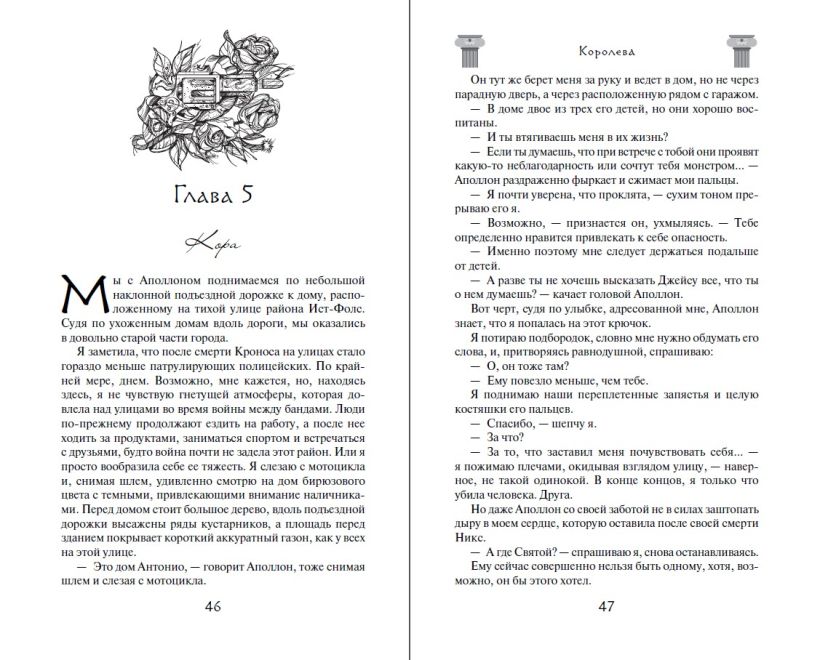 Глава 5

Кора

Мы с Аполлоном поднимаемся по небольшой наклонной подъездной дорожке к дому, расположенному на тихой улице района Ист-Фолс. Судя по ухоженным домам вдоль дороги, мы оказались в довольно старой части города.

Я заметила, что после смерти Кроноса на улицах стало гораздо меньше патрулирующих полицейских. По крайней мере, днем. Возможно, мне кажется, но, находясь здесь, я не чувствую гнетущей атмосферы, которая довлела над улицами во время войны между бандами. Люди по-прежнему продолжают ездить на работу, а после нее ходить за продуктами, заниматься спортом и встречаться с друзьями, будто война почти не задела этот район. Или я просто вообразила себе ее тяжесть. Я слезаю с мотоцикла и, снимая шлем, удивленно смотрю на дом бирюзового цвета с темными, привлекающими внимание наличниками. Перед домом стоит большое дерево, вдоль подъездной дорожки высажены ряды кустарников, а площадь перед зданием покрывает короткий аккуратный газон, как у всех на этой улице.

— Это дом Антонио, — говорит Аполлон, тоже снимая шлем и слезая с мотоцикла.

46

Королева

Он тут же берет меня за руку и ведет в дом, но не через парадную дверь, а через расположенную рядом с гаражом.

— В доме двое из трех его детей, но они хорошо воспитаны.

— И ты втягиваешь меня в их жизнь?

— Если ты думаешь, что при встрече с тобой они проявят какую-то неблагодарность или сочтут тебя монстром... — Аполлон раздраженно фыркает и сжимает мои пальцы.

— Я почти уверена, что проклята, — сухим тоном прерываю его я.

— Возможно, — признается он, ухмыляясь. — Тебе определенно нравится привлекать к себе опасность.

— Именно поэтому мне следует держаться подальше от детей.

— А разве ты не хочешь высказать Джейсу все, что ты о нем думаешь? — качает головой Аполлон.

Вот черт, судя по улыбке, адресованной мне, Аполлон знает, что я попалась на этот крючок.

Я потираю подбородок, словно мне нужно обдумать его слова, и, притворяясь равнодушной, спрашиваю:

— О, он тоже там?

— Ему повезло меньше, чем тебе.

Я поднимаю наши переплетенные запястья и целую костяшки его пальцев.

— Спасибо, — шепчу я.

— За что?

— За то, что заставил меня почувствовать себя... — я пожимаю плечами, окидывая взглядом улицу, — наверное, не такой одинокой. В конце концов, я только что убила человека. Друга.

Но даже Аполлон со своей заботой не в силах заштопать дыру в моем сердце, которую оставила после своей смерти Никс.

— А где Святой? — спрашиваю я, снова останавливаясь.

Ему сейчас совершенно нельзя быть одному, хотя, возможно, он бы этого хотел.

47